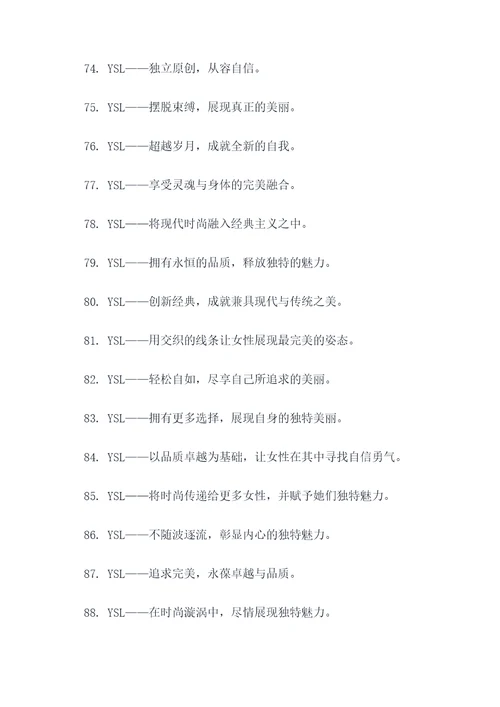 74. YSL——独立原创，从容自信。

75. YSL——摆脱束缚，展现真正的美丽。

76. YSL——超越岁月，成就全新的自我。

77. YSL——享受灵魂与身体的完美融合。

78. YSL——将现代时尚融入经典主义之中。

79. YSL——拥有永恒的品质，释放独特的魅力。

80. YSL——创新经典，成就兼具现代与传统之美。

81. YSL——用交织的线条让女性展现最完美的姿态。

82. YSL——轻松自如，尽享自己所追求的美丽。

83. YSL——拥有更多选择，展现自身的独特美丽。

84. YSL——以品质卓越为基础，让女性在其中寻找自信勇气。

85. YSL——将时尚传递给更多女性，并赋予她们独特魅力。

86. YSL——不随波逐流，彰显内心的独特魅力。

87. YSL——追求完美，永葆卓越与品质。

88. YSL——在时尚漩涡中，尽情展现独特魅力。